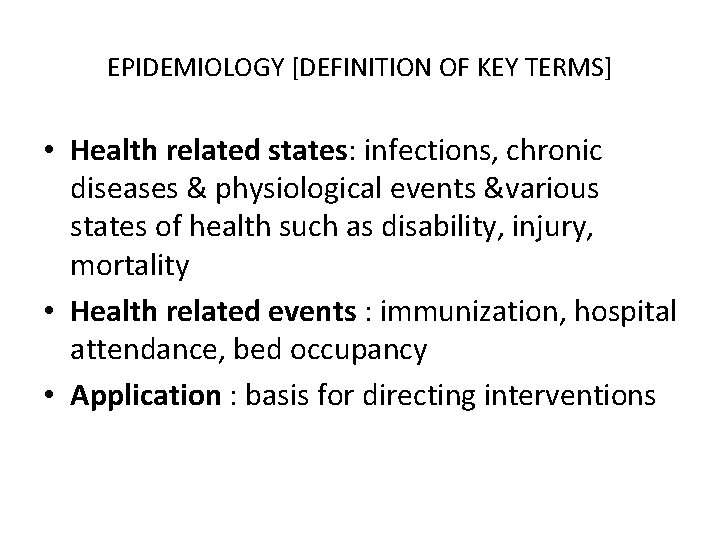 EPIDEMIOLOGY [DEFINITION OF KEY TERMS]

• Health related states: infections, chronic diseases & physiological events &various states of health such as disability, injury, mortality
• Health related events : immunization, hospital attendance, bed occupancy
• Application : basis for directing interventions